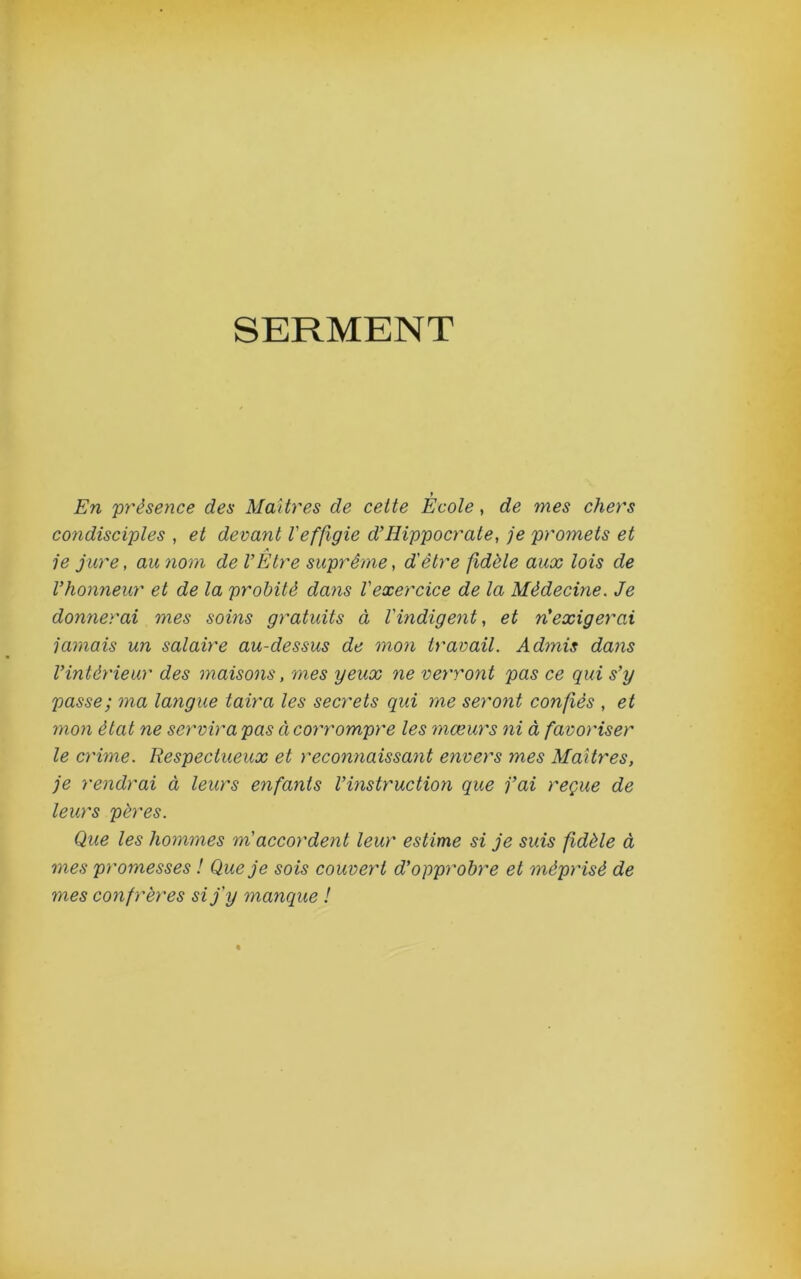 SERMENT

En présence des Maîtres de cette École, de mes chers condisciples, et devant l'effigie d'Hippocrate, je promets et je jure, au nom de l'Être suprême, d'être fidèle aux lois de l'honneur et de la probité dans l'exercice de la Médecine. Je donnerai mes soins gratuits à l'indigent, et n'exigerai jamais un salaire au-dessus de mon travail. Admis dans l'intérieur des maisons, mes yeux ne verront pas ce qui s'y passe; ma langue taira les secrets qui me seront confiés, et mon état ne servira pas à corrompre les mœurs ni à favoriser le crime. Respectueux et reconnaissant envers mes Maîtres, je rendrai à leurs enfants l'instruction que j'ai reçue de leurs pères.

Que les hommes m'accordent leur estime si je suis fidèle à mes promesses ! Que je sois couvert d'opprobre et méprisé de mes confrères si j'y manque !